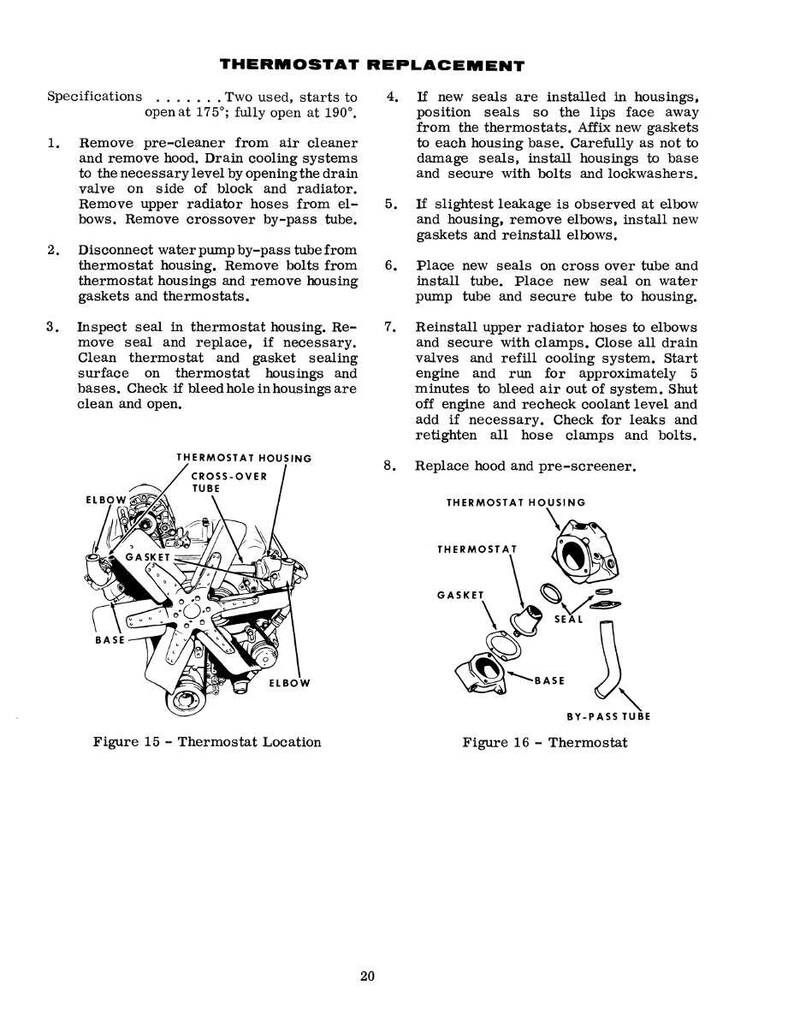 THERMOSTAT REPLACEMENT

Specifications Two used, starts to open at 175°; fully open at 190°.

1. Remove pre-cleaner from air cleaner and remove hood. Drain cooling systems to the necessary level by opening the drain valve on side of block and radiator. Remove upper radiator hoses from elbows. Remove crossover by-pass tube.

2. Disconnect water pump by-pass tube from thermostat housing. Remove bolts from thermostat housings and remove housing gaskets and thermostats.

3. Inspect seal in thermostat housing. Remove seal and replace, if necessary. Clean thermostat and gasket sealing surface on thermostat housings and bases. Check if bleed hole in housings are clean and open.

THERMOSTAT HOUSING
CROSS-OVER TUBE
ELBOW
GASKET
BASE
ELBOW

Figure 15 - Thermostat Location

4. If new seals are installed in housings, position seals so the lips face away from the thermostats. Affix new gaskets to each housing base. Carefully as not to damage seals, install housings to base and secure with bolts and lockwashers.

5. If slightest leakage is observed at elbow and housing, remove elbows, install new gaskets and reinstall elbows.

6. Place new seals on cross over tube and install tube. Place new seal on water pump tube and secure tube to housing.

7. Reinstall upper radiator hoses to elbows and secure with clamps. Close all drain valves and refill cooling system. Start engine and run for approximately 5 minutes to bleed air out of system. Shut off engine and recheck coolant level and add if necessary. Check for leaks and retighten all hose clamps and bolts.

8. Replace hood and pre-screener.

THERMOSTAT HOUSING
THERMOSTAT
GASKET
SEAL
BASE
BY-PASS TUBE

Figure 16 - Thermostat

20